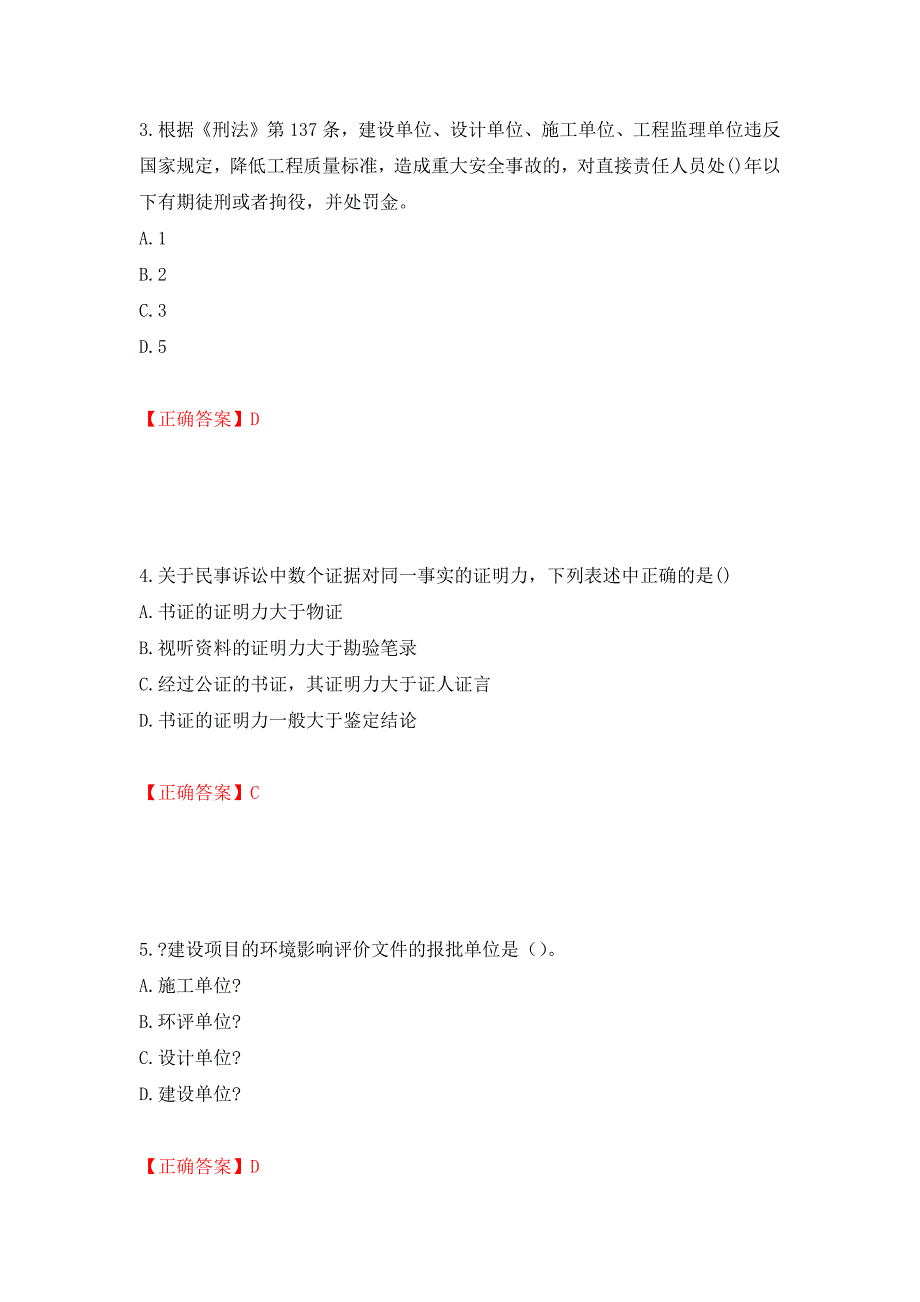 3.根据《刑法》第137条，建设单位、设计单位、施工单位、工程监理单位违反国家规定，降低工程质量标准，造成重大安全事故的，对直接责任人员处()年以下有期徒刑或者拘役，并处罚金。
A.1
B.2
C.3
D.5

【正确答案】D

4.关于民事诉讼中数个证据对同一事实的证明力，下列表述中正确的是()
A.书证的证明力大于物证
B.视听资料的证明力大于勘验笔录
C.经过公证的书证，其证明力大于证人证言
D.书证的证明力一般大于鉴定结论

【正确答案】C

5.?建设项目的环境影响评价文件的报批单位是（）。
A.施工单位?
B.环评单位?
C.设计单位?
D.建设单位?

【正确答案】D